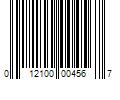 0 12100 00456 7